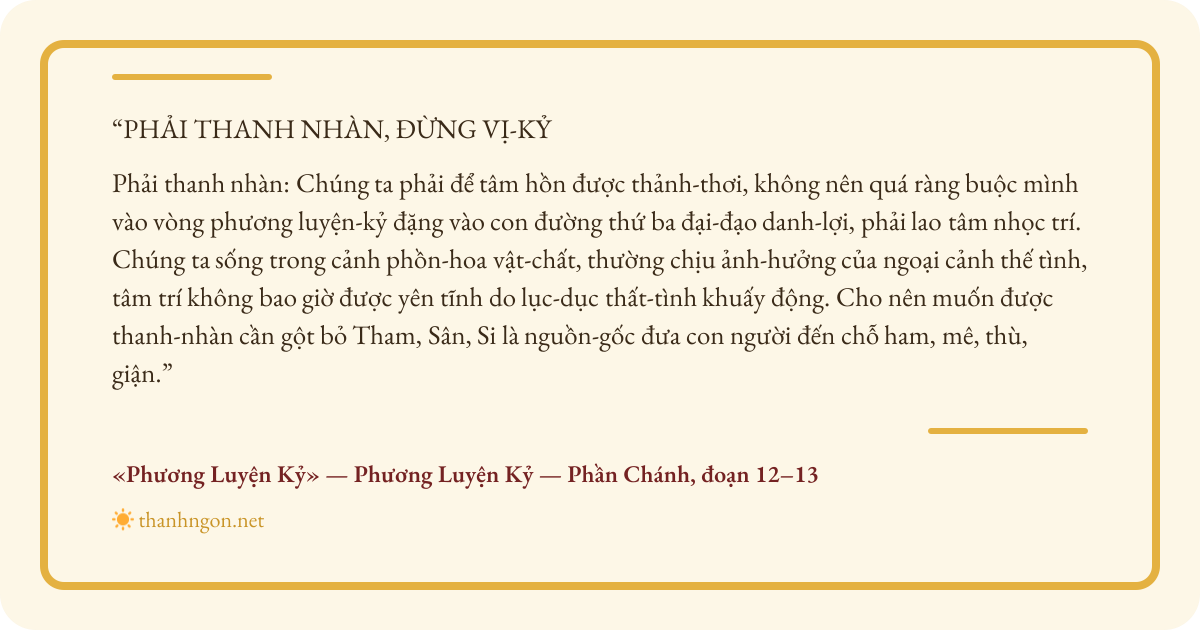 “PHẢI THANH NHÀN, ĐỪNG VỊ-KỶ

Phải thanh nhàn: Chúng ta phải để tâm hồn được thảnh-thơi, không nên quá ràng buộc mình vào vòng phương luyện-kỷ đặng vào con đường thứ ba đại-đạo danh-lợi, phải lao tâm nhọc trí. Chúng ta sống trong cảnh phồn-hoa vật-chất, thường chịu ảnh-hưởng của ngoại cảnh thế tình, tâm trí không bao giờ được yên tĩnh do lục-dục thất-tình khuấy động. Cho nên muốn được thanh-nhàn cần gột bỏ Tham, Sân, Si là nguồn-gốc đưa con người đến chỗ ham, mê, thù, giận.”

«Phương Luyện Kỷ» — Phương Luyện Kỷ — Phần Chánh, đoạn 12–13

thanhngon.net